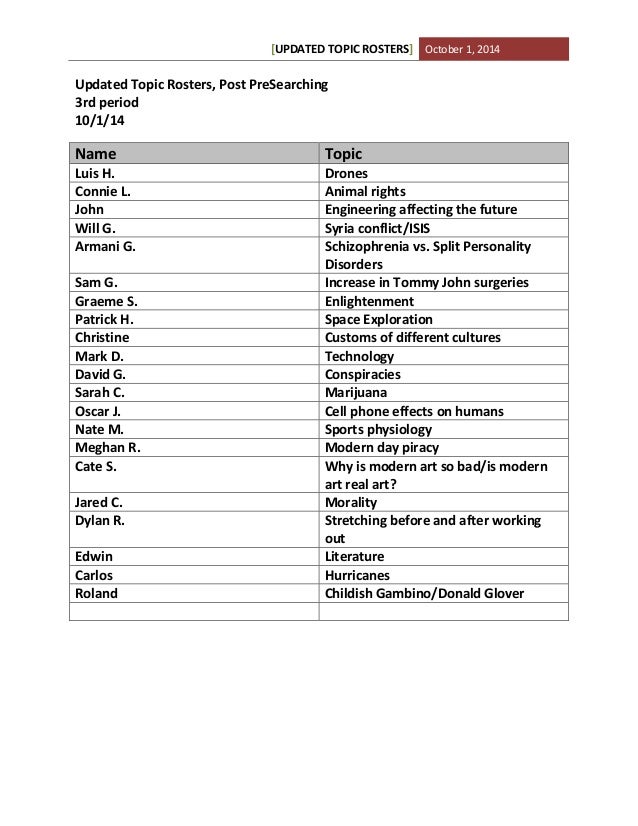 [UPDATED TOPIC ROSTERS] October 1, 2014

Updated Topic Rosters, Post PreSearching
3rd period
10/1/14

| Name | Topic |
|---|---|
| Luis H. | Drones |
| Connie L. | Animal rights |
| John | Engineering affecting the future |
| Will G. | Syria conflict/ISIS |
| Armani G. | Schizophrenia vs. Split Personality Disorders |
| Sam G. | Increase in Tommy John surgeries |
| Graeme S. | Enlightenment |
| Patrick H. | Space Exploration |
| Christine | Customs of different cultures |
| Mark D. | Technology |
| David G. | Conspiracies |
| Sarah C. | Marijuana |
| Oscar J. | Cell phone effects on humans |
| Nate M. | Sports physiology |
| Meghan R. | Modern day piracy |
| Cate S. | Why is modern art so bad/is modern art real art? |
| Jared C. | Morality |
| Dylan R. | Stretching before and after working out |
| Edwin | Literature |
| Carlos | Hurricanes |
| Roland | Childish Gambino/Donald Glover |
| | |